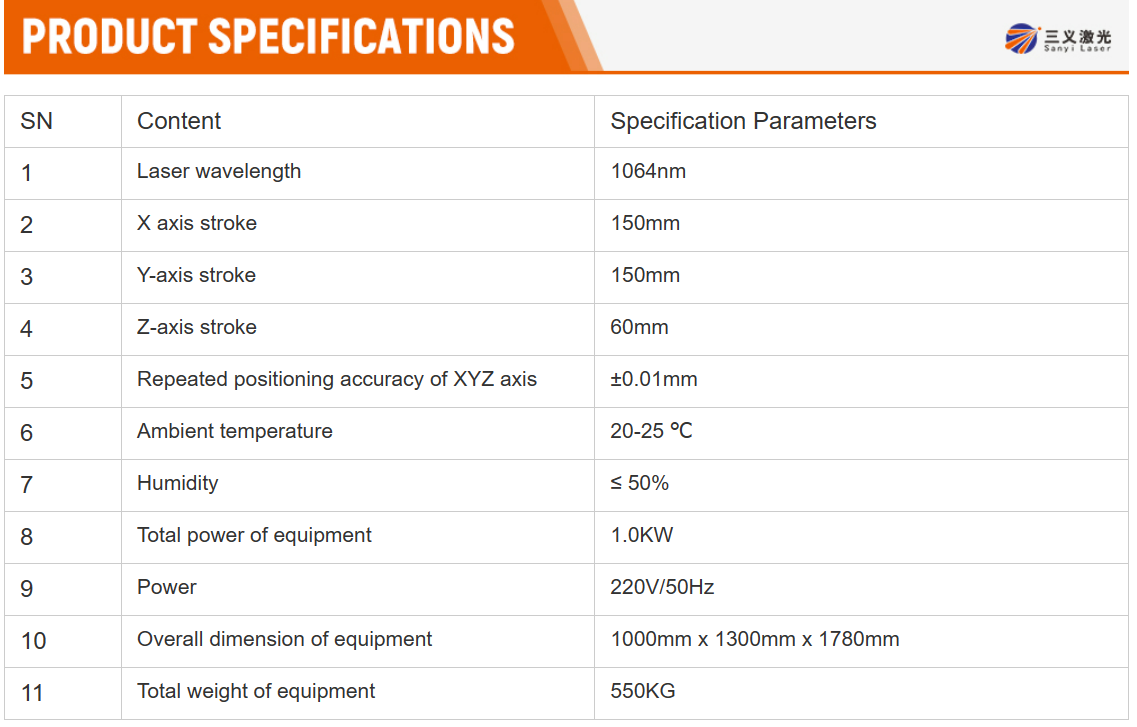 PRODUCT SPECIFICATIONS

三义激光
Sanyi Laser

| SN | Content | Specification Parameters |
|---|---|---|
| 1 | Laser wavelength | 1064nm |
| 2 | X axis stroke | 150mm |
| 3 | Y-axis stroke | 150mm |
| 4 | Z-axis stroke | 60mm |
| 5 | Repeated positioning accuracy of XYZ axis | ±0.01mm |
| 6 | Ambient temperature | 20-25 ℃ |
| 7 | Humidity | ≤ 50% |
| 8 | Total power of equipment | 1.0KW |
| 9 | Power | 220V/50Hz |
| 10 | Overall dimension of equipment | 1000mm x 1300mm x 1780mm |
| 11 | Total weight of equipment | 550KG |